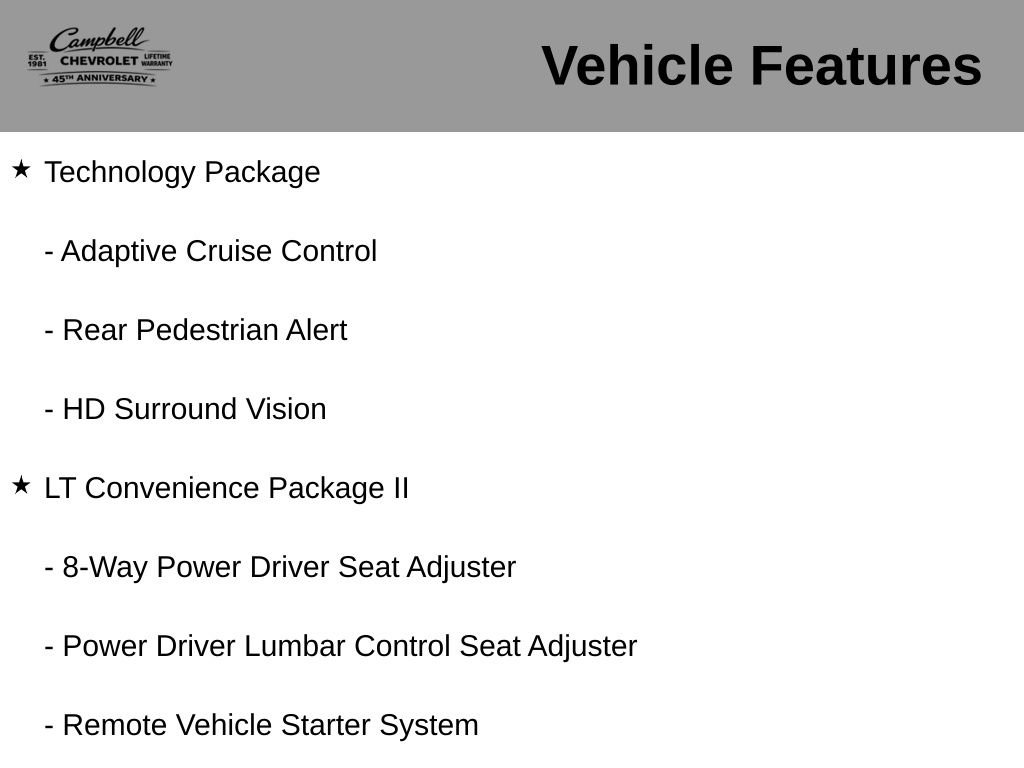 Campbell
EST. 1981 CHEVROLET LIFETIME WARRANTY
★ 45TH ANNIVERSARY ★

Vehicle Features

★ Technology Package

- Adaptive Cruise Control

- Rear Pedestrian Alert

- HD Surround Vision

★ LT Convenience Package II

- 8-Way Power Driver Seat Adjuster

- Power Driver Lumbar Control Seat Adjuster

- Remote Vehicle Starter System